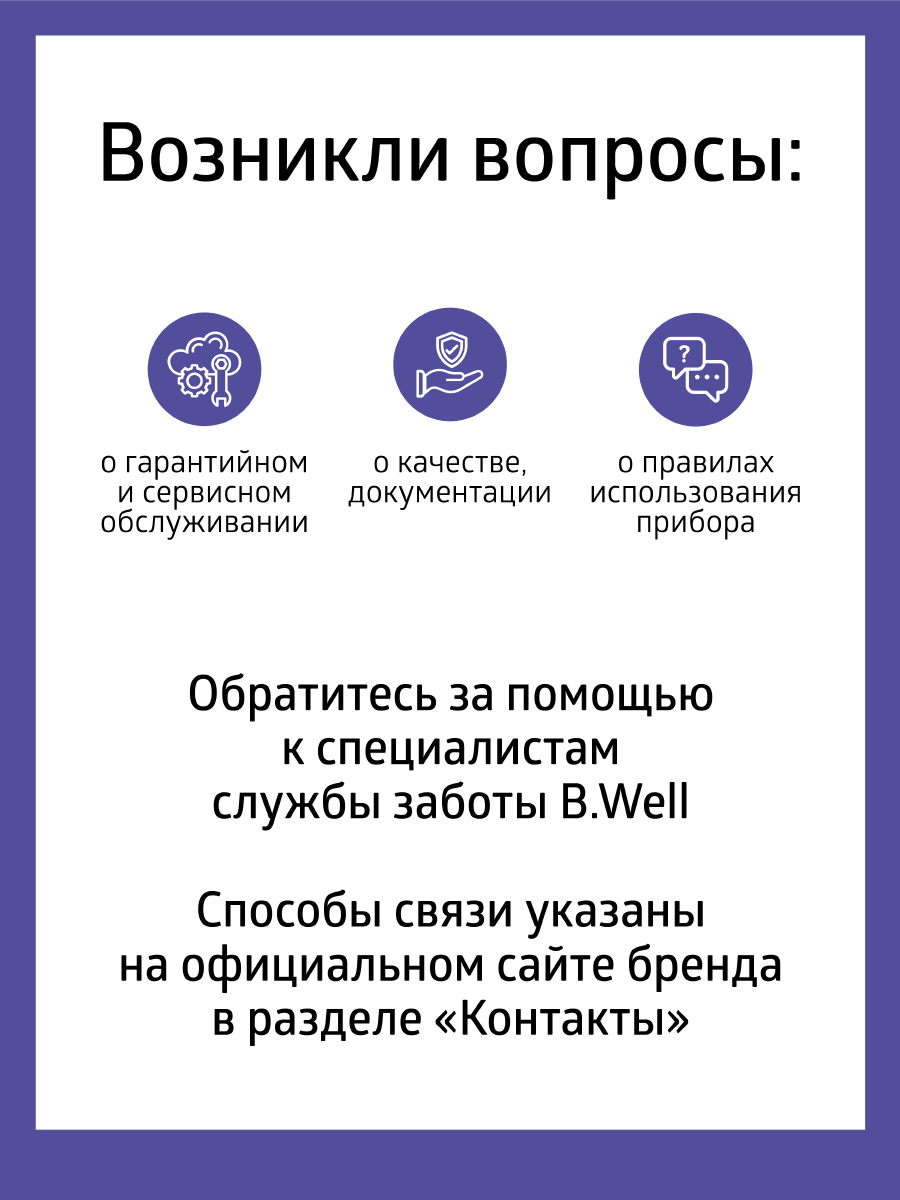 Возникли вопросы:

о гарантийном и сервисном обслуживании

о качестве, документации

о правилах использования прибора

Обратитесь за помощью к специалистам службы заботы B.Well

Способы связи указаны на официальном сайте бренда в разделе «Контакты»